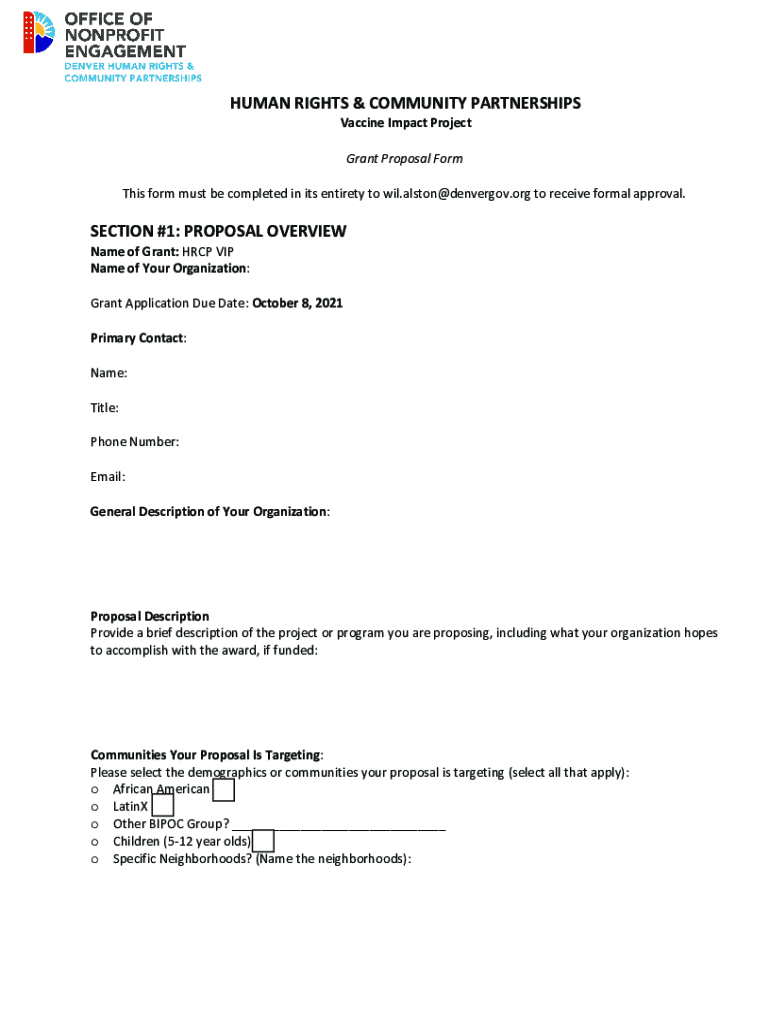 OFFICE OF NONPROFIT ENGAGEMENT
DENVER HUMAN RIGHTS & COMMUNITY PARTNERSHIPS

HUMAN RIGHTS & COMMUNITY PARTNERSHIPS
Vaccine Impact Project

Grant Proposal Form

This form must be completed in its entirety to wil.alston@denvergov.org to receive formal approval.

SECTION #1: PROPOSAL OVERVIEW
Name of Grant: HRCP VIP
Name of Your Organization:

Grant Application Due Date: October 8, 2021

Primary Contact:

Name:

Title:

Phone Number:

Email:

General Description of Your Organization:

Proposal Description
Provide a brief description of the project or program you are proposing, including what your organization hopes to accomplish with the award, if funded:

Communities Your Proposal Is Targeting:
Please select the demographics or communities your proposal is targeting (select all that apply):
o African American
o LatinX
o Other BIPOC Group? ______________________________
o Children (5-12 year olds)
o Specific Neighborhoods? (Name the neighborhoods):